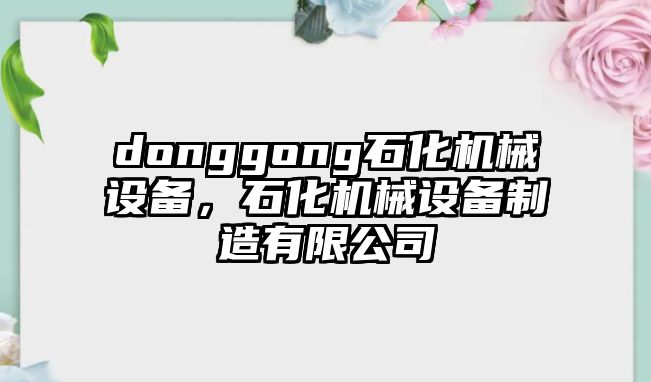 donggong石化机械设备，石化机械设备制造有限公司